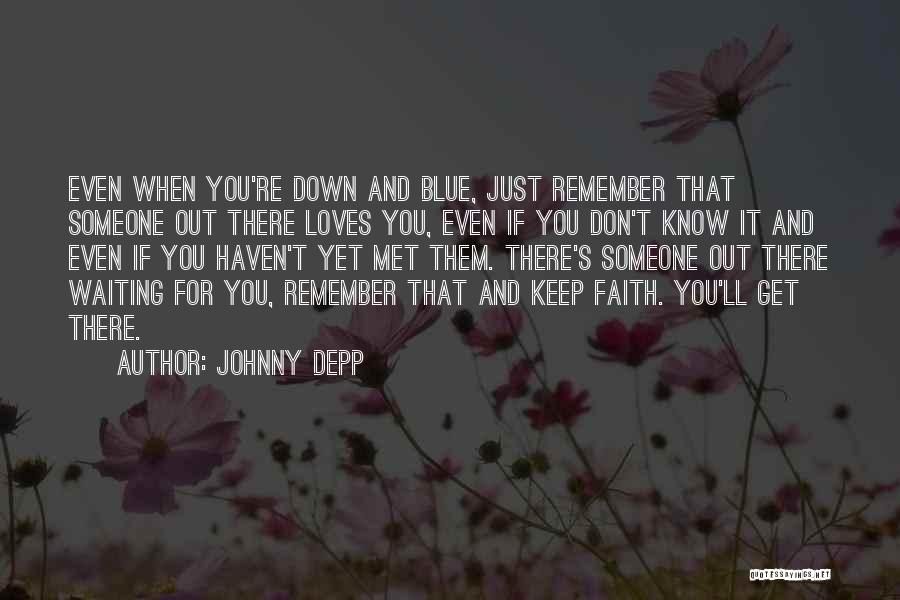 EVEN WHEN YOU'RE DOWN AND BLUE, JUST REMEMBER THAT SOMEONE OUT THERE LOVES YOU, EVEN IF YOU DON'T KNOW IT AND EVEN IF YOU HAVEN'T YET MET THEM. THERE'S SOMEONE OUT THERE WAITING FOR YOU, REMEMBER THAT AND KEEP FAITH. YOU'LL GET THERE.

AUTHOR: JOHNNY DEPP

QUOTESSAYINGS.NET